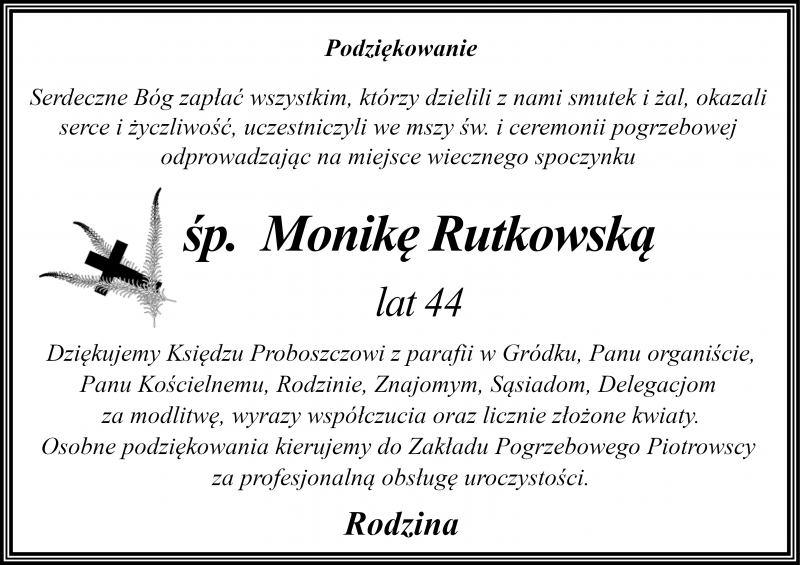 Podziękowanie

Serdeczne Bóg zapłać wszystkim, którzy dzielili z nami smutek i żal, okazali serce i życzliwość, uczestniczyli we mszy św. i ceremonii pogrzebowej odprowadzając na miejsce wiecznego spoczynku

śp. Monikę Rutkowską

lat 44

Dziękujemy Księdzu Proboszczowi z parafii w Gródku, Panu organiście, Panu Kościelnemu, Rodzinie, Znajomym, Sąsiadom, Delegacjom za modlitwę, wyrazy współczucia oraz licznie złożone kwiaty.
Osobne podziękowania kierujemy do Zakładu Pogrzebowego Piotrowscy za profesjonalną obsługę uroczystości.

Rodzina